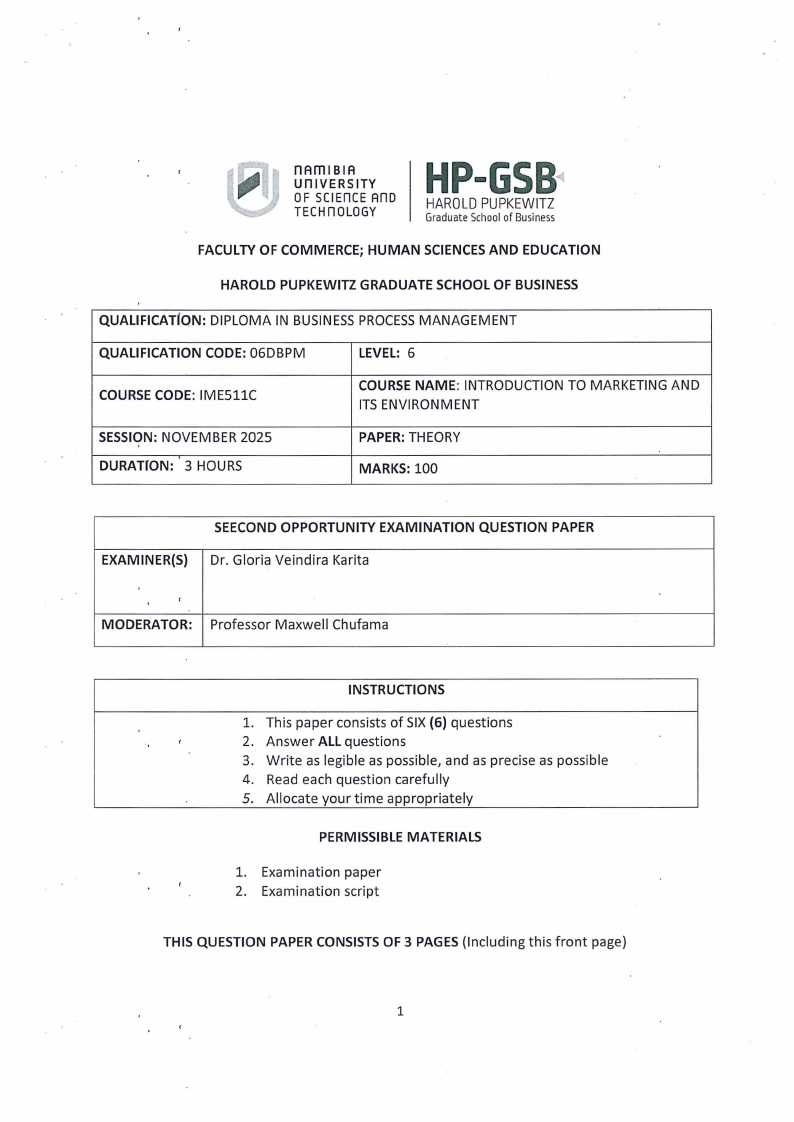 NAMIBIA UNIVERSITY OF SCIENCE AND TECHNOLOGY

HP-GSB
HAROLD PUPKEWITZ
Graduate School of Business

FACULTY OF COMMERCE; HUMAN SCIENCES AND EDUCATION

HAROLD PUPKEWITZ GRADUATE SCHOOL OF BUSINESS

| QUALIFICATION: DIPLOMA IN BUSINESS PROCESS MANAGEMENT | |
|---|---|
| QUALIFICATION CODE: 06DBPM | LEVEL: 6 |
| COURSE CODE: IME511C | COURSE NAME: INTRODUCTION TO MARKETING AND ITS ENVIRONMENT |
| SESSION: NOVEMBER 2025 | PAPER: THEORY |
| DURATION: 3 HOURS | MARKS: 100 |

| SEECOND OPPORTUNITY EXAMINATION QUESTION PAPER | |
|---|---|
| EXAMINER(S) | Dr. Gloria Veindira Karita |
| MODERATOR: | Professor Maxwell Chufama |

INSTRUCTIONS

1. This paper consists of SIX (6) questions
2. Answer ALL questions
3. Write as legible as possible, and as precise as possible
4. Read each question carefully
5. Allocate your time appropriately

PERMISSIBLE MATERIALS

1. Examination paper
2. Examination script

THIS QUESTION PAPER CONSISTS OF 3 PAGES (Including this front page)

1